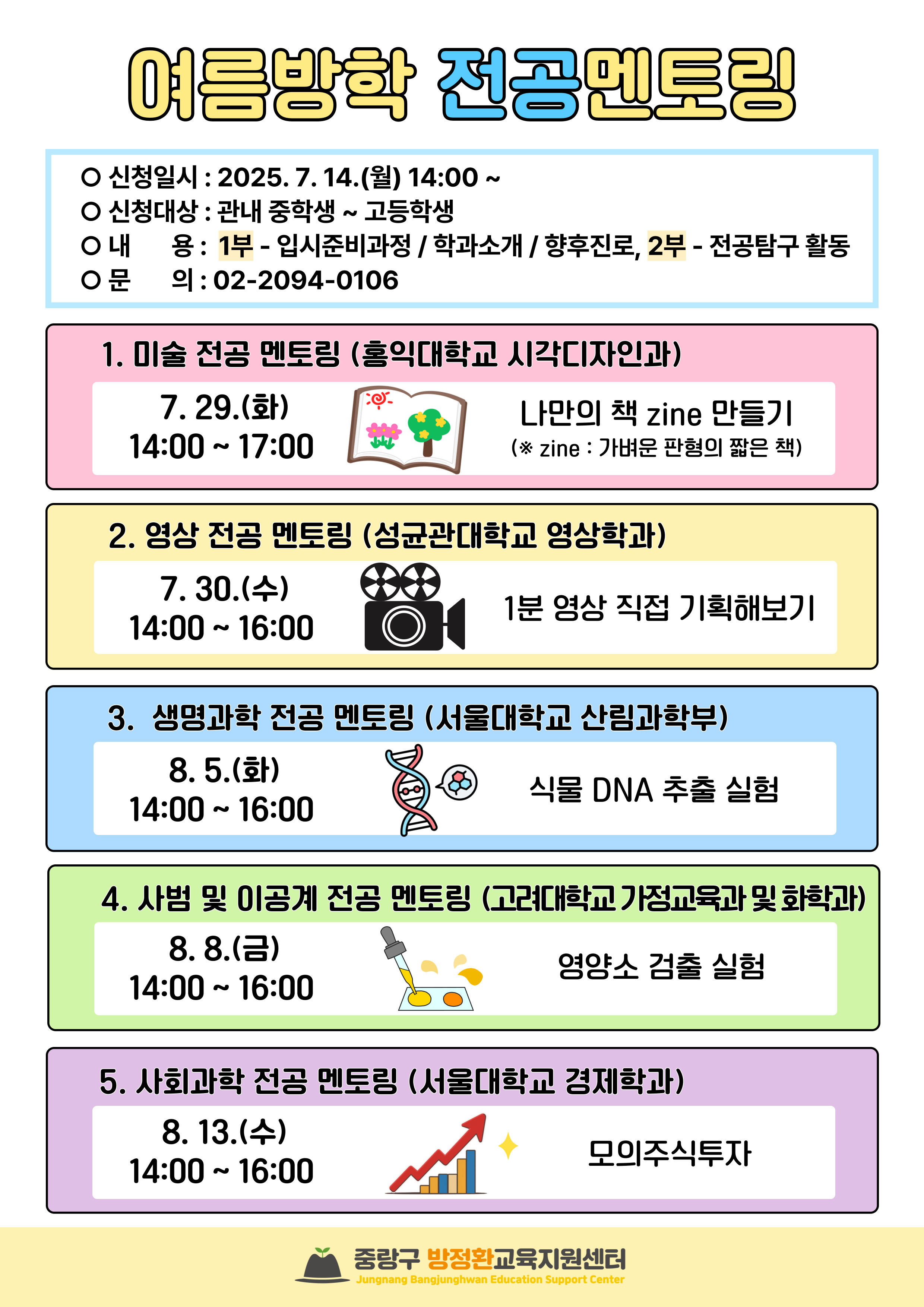 여름방학 전공멘토링

○ 신청일시 : 2025. 7. 14.(월) 14:00 ~
○ 신청대상 : 관내 중학생 ~ 고등학생
○ 내 용 : 1부 - 입시준비과정 / 학과소개 / 향후진로, 2부 - 전공탐구 활동
○ 문 의 : 02-2094-0106

1. 미술 전공 멘토링 (홍익대학교 시각디자인과)

7. 29.(화)
14:00 ~ 17:00

나만의 책 zine 만들기
(※ zine : 가벼운 판형의 짧은 책)

2. 영상 전공 멘토링 (성균관대학교 영상학과)

7. 30.(수)
14:00 ~ 16:00

1분 영상 직접 기획해보기

3. 생명과학 전공 멘토링 (서울대학교 산림과학부)

8. 5.(화)
14:00 ~ 16:00

식물 DNA 추출 실험

4. 사범 및 이공계 전공 멘토링 (고려대학교 가정교육과 및 화학과)

8. 8.(금)
14:00 ~ 16:00

영양소 검출 실험

5. 사회과학 전공 멘토링 (서울대학교 경제학과)

8. 13.(수)
14:00 ~ 16:00

모의주식투자

중랑구 방정환교육지원센터
Jungnang Bangjunghwan Education Support Center